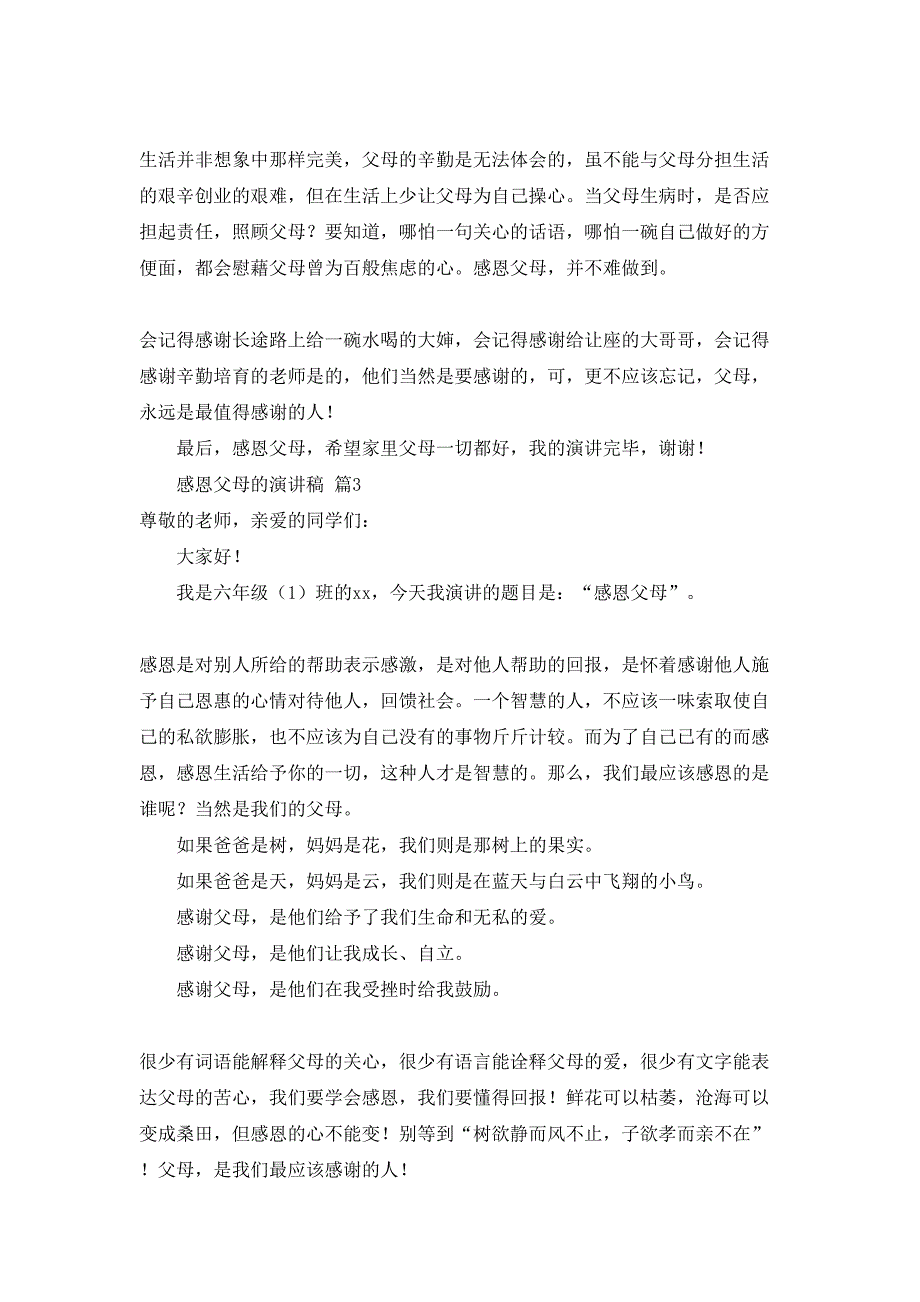 生活并非想象中那样完美，父母的辛勤是无法体会的，虽不能与父母分担生活的艰辛创业的艰难，但在生活上少让父母为自己操心。当父母生病时，是否应担起责任，照顾父母？要知道，哪怕一句关心的话语，哪怕一碗自己做好的方便面，都会慰藉父母曾为百般焦虑的心。感恩父母，并不难做到。

会记得感谢长途路上给一碗水喝的大婶，会记得感谢给让座的大哥哥，会记得感谢辛勤培育的老师是的，他们当然是要感谢的，可，更不应该忘记，父母，永远是最值得感谢的人！

最后，感恩父母，希望家里父母一切都好，我的演讲完毕，谢谢！

感恩父母的演讲稿 篇3

尊敬的老师，亲爱的同学们：

大家好！

我是六年级（1）班的xx，今天我演讲的题目是：“感恩父母”。

感恩是对别人所给的帮助表示感激，是对他人帮助的回报，是怀着感谢他人施予自己恩惠的心情对待他人，回馈社会。一个智慧的人，不应该一味索取使自己的私欲膨胀，也不应该为自己没有的事物斤斤计较。而为了自己已有的而感恩，感恩生活给予你的一切，这种人才是智慧的。那么，我们最应该感恩的是谁呢？当然是我们的父母。

如果爸爸是树，妈妈是花，我们则是那树上的果实。

如果爸爸是天，妈妈是云，我们则是在蓝天与白云中飞翔的小鸟。

感谢父母，是他们给予了我们生命和无私的爱。

感谢父母，是他们让我成长、自立。

感谢父母，是他们在我受挫时给我鼓励。

很少有词语能解释父母的关心，很少有语言能诠释父母的爱，很少有文字能表达父母的苦心，我们要学会感恩，我们要懂得回报！鲜花可以枯萎，沧海可以变成桑田，但感恩的心不能变！别等到“树欲静而风不止，子欲孝而亲不在”！父母，是我们最应该感谢的人！